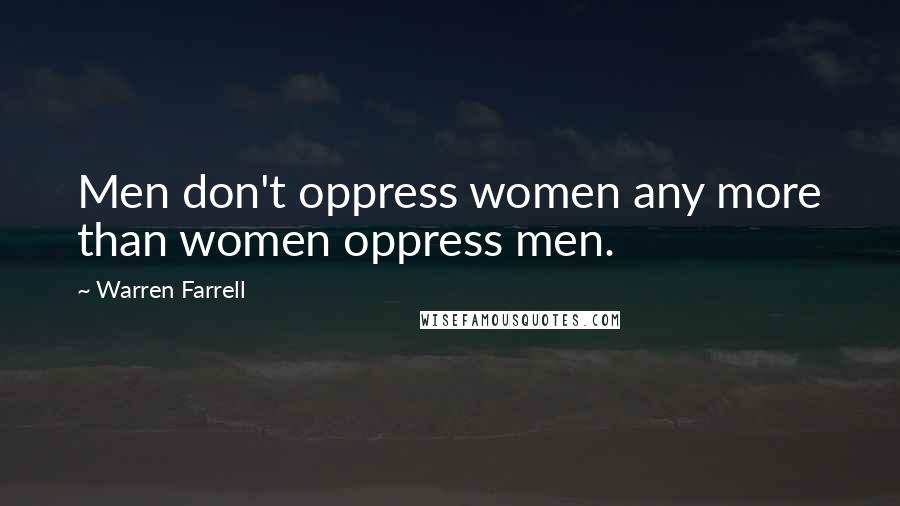 Men don't oppress women any more than women oppress men.

~ Warren Farrell

WISEFAMOUSQUOTES.COM